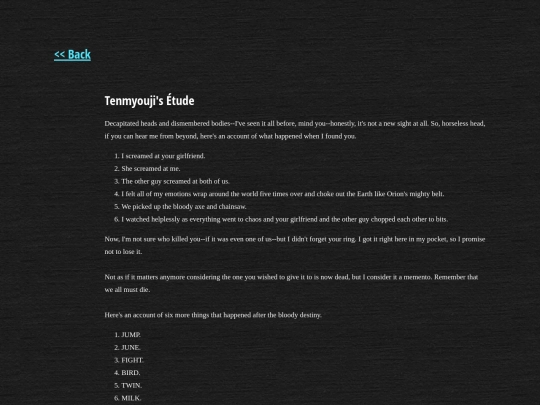 << Back

Tenmyouji's Étude

Decapitated heads and dismembered bodies--I've seen it all before, mind you--honestly, it's not a new sight at all. So, horseless head, if you can hear me from beyond, here's an account of what happened when I found you.

1. I screamed at your girlfriend.
2. She screamed at me.
3. The other guy screamed at both of us.
4. I felt all of my emotions wrap around the world five times over and choke out the Earth like Orion's mighty belt.
5. We picked up the bloody axe and chainsaw.
6. I watched helplessly as everything went to chaos and your girlfriend and the other guy chopped each other to bits.

Now, I'm not sure who killed you--if it was even one of us--but I didn't forget your ring. I got it right here in my pocket, so I promise not to lose it.

Not as if it matters anymore considering the one you wished to give it to is now dead, but I consider it a memento. Remember that we all must die.

Here's an account of six more things that happened after the bloody destiny.

1. JUMP.
2. JUNE.
3. FIGHT.
4. BIRD.
5. TWIN.
6. MILK.